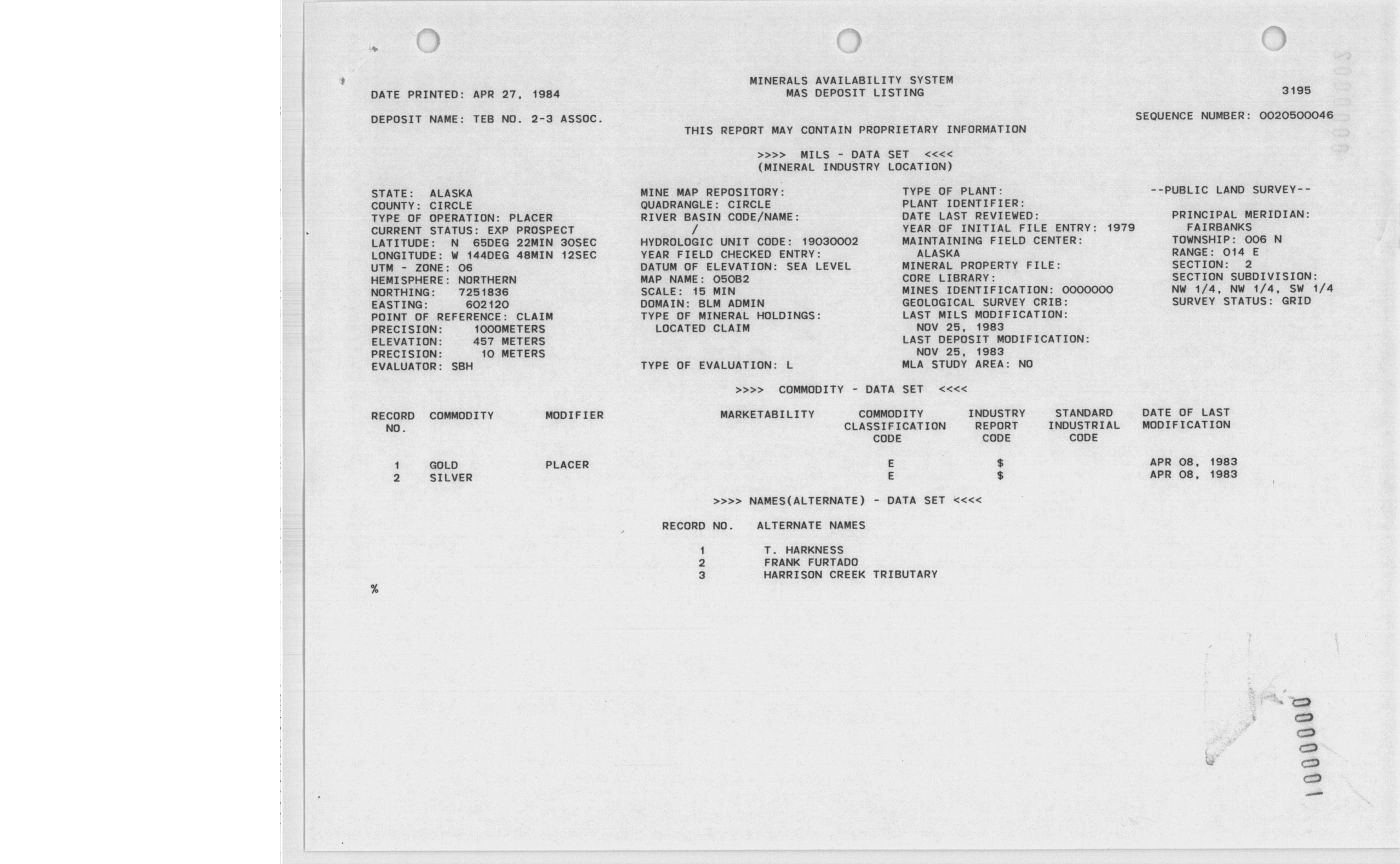 MINERALS AVAILABILITY SYSTEM
MAS DEPOSIT LISTING

DATE PRINTED: APR 27, 1984

3195

DEPOSIT NAME: TEB NO. 2-3 ASSOC.

SEQUENCE NUMBER: 0020500046

THIS REPORT MAY CONTAIN PROPRIETARY INFORMATION

>>>> MILS - DATA SET <<<<
(MINERAL INDUSTRY LOCATION)

STATE: ALASKA
COUNTY: CIRCLE
TYPE OF OPERATION: PLACER
CURRENT STATUS: EXP PROSPECT
LATITUDE: N 65DEG 22MIN 30SEC
LONGITUDE: W 144DEG 48MIN 12SEC
UTM - ZONE: 06
HEMISPHERE: NORTHERN
NORTHING: 7251836
EASTING: 602120
POINT OF REFERENCE: CLAIM
PRECISION: 1000METERS
ELEVATION: 457 METERS
PRECISION: 10 METERS
EVALUATOR: SBH

MINE MAP REPOSITORY:
QUADRANGLE: CIRCLE
RIVER BASIN CODE/NAME:
/
HYDROLOGIC UNIT CODE: 19030002
YEAR FIELD CHECKED ENTRY:
DATUM OF ELEVATION: SEA LEVEL
MAP NAME: 050B2
SCALE: 15 MIN
DOMAIN: BLM ADMIN
TYPE OF MINERAL HOLDINGS:
LOCATED CLAIM
TYPE OF EVALUATION: L

TYPE OF PLANT:
PLANT IDENTIFIER:
DATE LAST REVIEWED:
YEAR OF INITIAL FILE ENTRY: 1979
MAINTAINING FIELD CENTER:
ALASKA
MINERAL PROPERTY FILE:
CORE LIBRARY:
MINES IDENTIFICATION: 0000000
GEOLOGICAL SURVEY CRIB:
LAST MILS MODIFICATION:
NOV 25, 1983
LAST DEPOSIT MODIFICATION:
NOV 25, 1983
MLA STUDY AREA: NO

--PUBLIC LAND SURVEY--
PRINCIPAL MERIDIAN:
FAIRBANKS
TOWNSHIP: 006 N
RANGE: 014 E
SECTION: 2
SECTION SUBDIVISION:
NW 1/4, NW 1/4, SW 1/4
SURVEY STATUS: GRID

>>>> COMMODITY - DATA SET <<<<

| RECORD NO. | COMMODITY | MODIFIER | MARKETABILITY | COMMODITY CLASSIFICATION CODE | INDUSTRY REPORT CODE | STANDARD INDUSTRIAL CODE | DATE OF LAST MODIFICATION |
|---|---|---|---|---|---|---|---|
| 1 | GOLD | PLACER | | E | $ | | APR 08, 1983 |
| 2 | SILVER | | | E | $ | | APR 08, 1983 |

>>>> NAMES(ALTERNATE) - DATA SET <<<<

| RECORD NO. | ALTERNATE NAMES |
|---|---|
| 1 | T. HARKNESS |
| 2 | FRANK FURTADO |
| 3 | HARRISON CREEK TRIBUTARY |

%

0000001